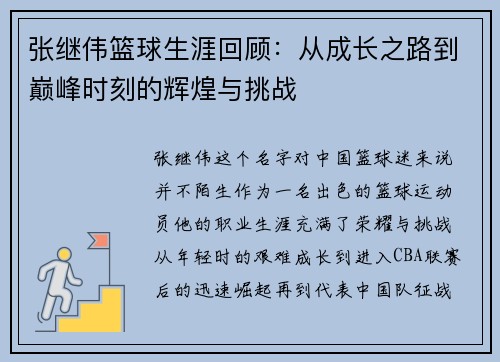 张继伟篮球生涯回顾：从成长之路到巅峰时刻的辉煌与挑战

张继伟这个名字对中国篮球迷来说并不陌生作为一名出色的篮球运动员他的职业生涯充满了荣耀与挑战从年轻时的艰难成长到进入CBA联赛后的迅速崛起再到代表中国队征战